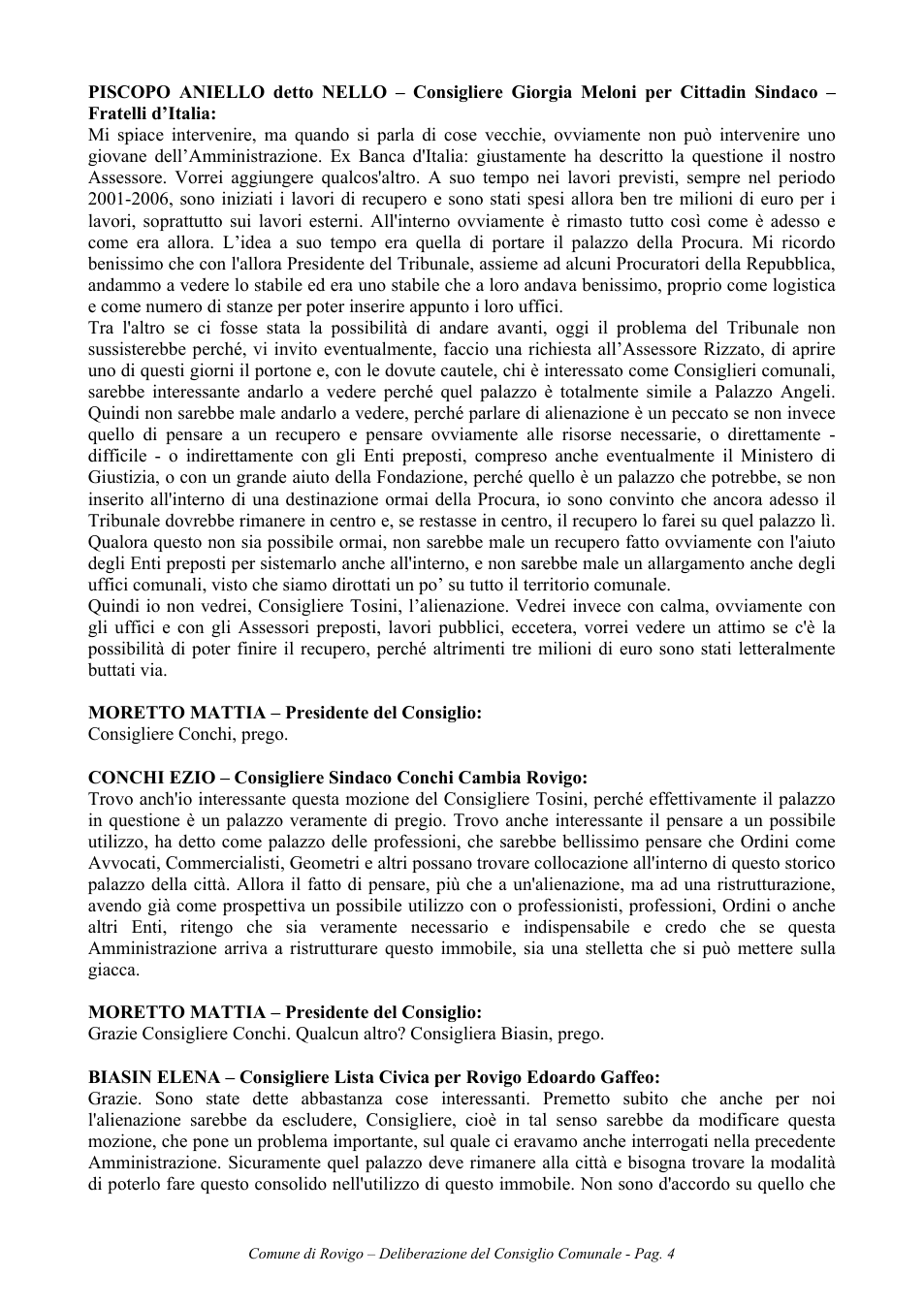 PISCOPO ANIELLO detto NELLO – Consigliere Giorgia Meloni per Cittadin Sindaco – Fratelli d'Italia:
Mi spiace intervenire, ma quando si parla di cose vecchie, ovviamente non può intervenire uno giovane dell'Amministrazione. Ex Banca d'Italia: giustamente ha descritto la questione il nostro Assessore. Vorrei aggiungere qualcos'altro. A suo tempo nei lavori previsti, sempre nel periodo 2001-2006, sono iniziati i lavori di recupero e sono stati spesi allora ben tre milioni di euro per i lavori, soprattutto sui lavori esterni. All'interno ovviamente è rimasto tutto così come è adesso e come era allora. L'idea a suo tempo era quella di portare il palazzo della Procura. Mi ricordo benissimo che con l'allora Presidente del Tribunale, assieme ad alcuni Procuratori della Repubblica, andammo a vedere lo stabile ed era uno stabile che a loro andava benissimo, proprio come logistica e come numero di stanze per poter inserire appunto i loro uffici.
Tra l'altro se ci fosse stata la possibilità di andare avanti, oggi il problema del Tribunale non sussisterebbe perché, vi invito eventualmente, faccio una richiesta all'Assessore Rizzato, di aprire uno di questi giorni il portone e, con le dovute cautele, chi è interessato come Consiglieri comunali, sarebbe interessante andarlo a vedere perché quel palazzo è totalmente simile a Palazzo Angeli. Quindi non sarebbe male andarlo a vedere, perché parlare di alienazione è un peccato se non invece quello di pensare a un recupero e pensare ovviamente alle risorse necessarie, o direttamente - difficile - o indirettamente con gli Enti preposti, compreso anche eventualmente il Ministero di Giustizia, o con un grande aiuto della Fondazione, perché quello è un palazzo che potrebbe, se non inserito all'interno di una destinazione ormai della Procura, io sono convinto che ancora adesso il Tribunale dovrebbe rimanere in centro e, se restasse in centro, il recupero lo farei su quel palazzo lì. Qualora questo non sia possibile ormai, non sarebbe male un recupero fatto ovviamente con l'aiuto degli Enti preposti per sistemarlo anche all'interno, e non sarebbe male un allargamento anche degli uffici comunali, visto che siamo dirottati un po' su tutto il territorio comunale.
Quindi io non vedrei, Consigliere Tosini, l'alienazione. Vedrei invece con calma, ovviamente con gli uffici e con gli Assessori preposti, lavori pubblici, eccetera, vorrei vedere un attimo se c'è la possibilità di poter finire il recupero, perché altrimenti tre milioni di euro sono stati letteralmente buttati via.

MORETTO MATTIA – Presidente del Consiglio:
Consigliere Conchi, prego.

CONCHI EZIO – Consigliere Sindaco Conchi Cambia Rovigo:
Trovo anch'io interessante questa mozione del Consigliere Tosini, perché effettivamente il palazzo in questione è un palazzo veramente di pregio. Trovo anche interessante il pensare a un possibile utilizzo, ha detto come palazzo delle professioni, che sarebbe bellissimo pensare che Ordini come Avvocati, Commercialisti, Geometri e altri possano trovare collocazione all'interno di questo storico palazzo della città. Allora il fatto di pensare, più che a un'alienazione, ma ad una ristrutturazione, avendo già come prospettiva un possibile utilizzo con o professionisti, professioni, Ordini o anche altri Enti, ritengo che sia veramente necessario e indispensabile e credo che se questa Amministrazione arriva a ristrutturare questo immobile, sia una stelletta che si può mettere sulla giacca.

MORETTO MATTIA – Presidente del Consiglio:
Grazie Consigliere Conchi. Qualcun altro? Consigliera Biasin, prego.

BIASIN ELENA – Consigliere Lista Civica per Rovigo Edoardo Gaffeo:
Grazie. Sono state dette abbastanza cose interessanti. Premetto subito che anche per noi l'alienazione sarebbe da escludere, Consigliere, cioè in tal senso sarebbe da modificare questa mozione, che pone un problema importante, sul quale ci eravamo anche interrogati nella precedente Amministrazione. Sicuramente quel palazzo deve rimanere alla città e bisogna trovare la modalità di poterlo fare questo consolido nell'utilizzo di questo immobile. Non sono d'accordo su quello che

Comune di Rovigo – Deliberazione del Consiglio Comunale - Pag. 4